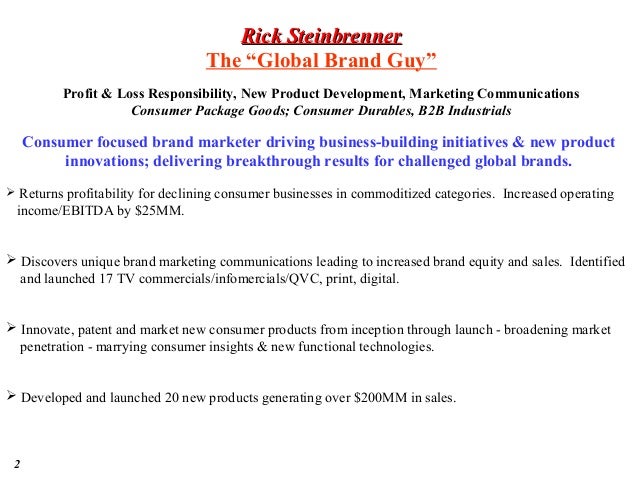 Rick Steinbrenner
The "Global Brand Guy"

Profit & Loss Responsibility, New Product Development, Marketing Communications
Consumer Package Goods; Consumer Durables, B2B Industrials

Consumer focused brand marketer driving business-building initiatives & new product innovations; delivering breakthrough results for challenged global brands.

➢ Returns profitability for declining consumer businesses in commoditized categories. Increased operating income/EBITDA by $25MM.

➢ Discovers unique brand marketing communications leading to increased brand equity and sales. Identified and launched 17 TV commercials/infomercials/QVC, print, digital.

➢ Innovate, patent and market new consumer products from inception through launch - broadening market penetration - marrying consumer insights & new functional technologies.

➢ Developed and launched 20 new products generating over $200MM in sales.

2